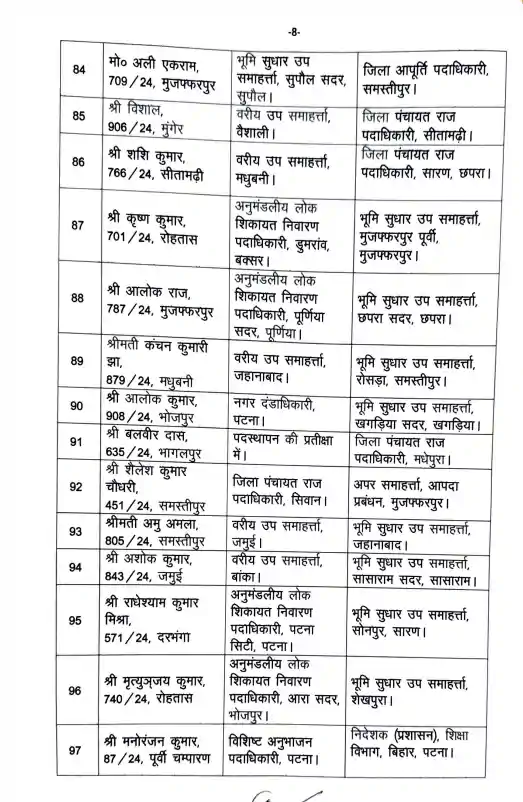 -8-

| | | | |
|---|---|---|---|
| 84 | मो० अली एकराम, 709/24, मुजफ्फरपुर | भूमि सुधार उप समाहर्त्ता, सुपौल सदर, सुपौल। | जिला आपूर्ति पदाधिकारी, समस्तीपुर। |
| 85 | श्री विशाल, 906/24, मुंगेर | वरीय उप समाहर्त्ता, वैशाली। | जिला पंचायत राज पदाधिकारी, सीतामढ़ी। |
| 86 | श्री शशि कुमार, 766/24, सीतामढ़ी | वरीय उप समाहर्त्ता, मधुबनी। | जिला पंचायत राज पदाधिकारी, सारण, छपरा। |
| 87 | श्री कृष्ण कुमार, 701/24, रोहतास | अनुमंडलीय लोक शिकायत निवारण पदाधिकारी, डुमरांव, बक्सर। | भूमि सुधार उप समाहर्त्ता, मुजफ्फरपुर पूर्वी, मुजफ्फरपुर। |
| 88 | श्री आलोक राज, 787/24, मुजफ्फरपुर | अनुमंडलीय लोक शिकायत निवारण पदाधिकारी, पूर्णिया सदर, पूर्णिया। | भूमि सुधार उप समाहर्त्ता, छपरा सदर, छपरा। |
| 89 | श्रीमती कंचन कुमारी झा, 879/24, मधुबनी | वरीय उप समाहर्त्ता, जहानाबाद। | भूमि सुधार उप समाहर्त्ता, रोसड़ा, समस्तीपुर। |
| 90 | श्री आलोक कुमार, 908/24, भोजपुर | नगर दंडाधिकारी, पटना। | भूमि सुधार उप समाहर्त्ता, खगड़िया सदर, खगड़िया। |
| 91 | श्री बलवीर दास, 635/24, भागलपुर | पदस्थापन की प्रतीक्षा में। | जिला पंचायत राज पदाधिकारी, मधेपुरा। |
| 92 | श्री शैलेश कुमार चौधरी, 451/24, समस्तीपुर | जिला पंचायत राज पदाधिकारी, सिवान। | अपर समाहर्त्ता, आपदा प्रबंधन, मुजफ्फरपुर। |
| 93 | श्रीमती अमु अमला, 805/24, समस्तीपुर | वरीय उप समाहर्त्ता, जमुई। | भूमि सुधार उप समाहर्त्ता, जहानाबाद। |
| 94 | श्री अशोक कुमार, 843/24, जमुई | वरीय उप समाहर्त्ता, बांका। | भूमि सुधार उप समाहर्त्ता, सासाराम सदर, सासाराम। |
| 95 | श्री राधेश्याम कुमार मिश्रा, 571/24, दरभंगा | अनुमंडलीय लोक शिकायत निवारण पदाधिकारी, पटना सिटी, पटना। | भूमि सुधार उप समाहर्त्ता, सोनपुर, सारण। |
| 96 | श्री मृत्युञ्जय कुमार, 740/24, रोहतास | अनुमंडलीय लोक शिकायत निवारण पदाधिकारी, आरा सदर, भोजपुर। | भूमि सुधार उप समाहर्त्ता, शेखपुरा। |
| 97 | श्री मनोरंजन कुमार, 87/24, पूर्वी चम्पारण | विशिष्ट अनुभाजन पदाधिकारी, पटना। | निदेशक (प्रशासन), शिक्षा विभाग, बिहार, पटना। |